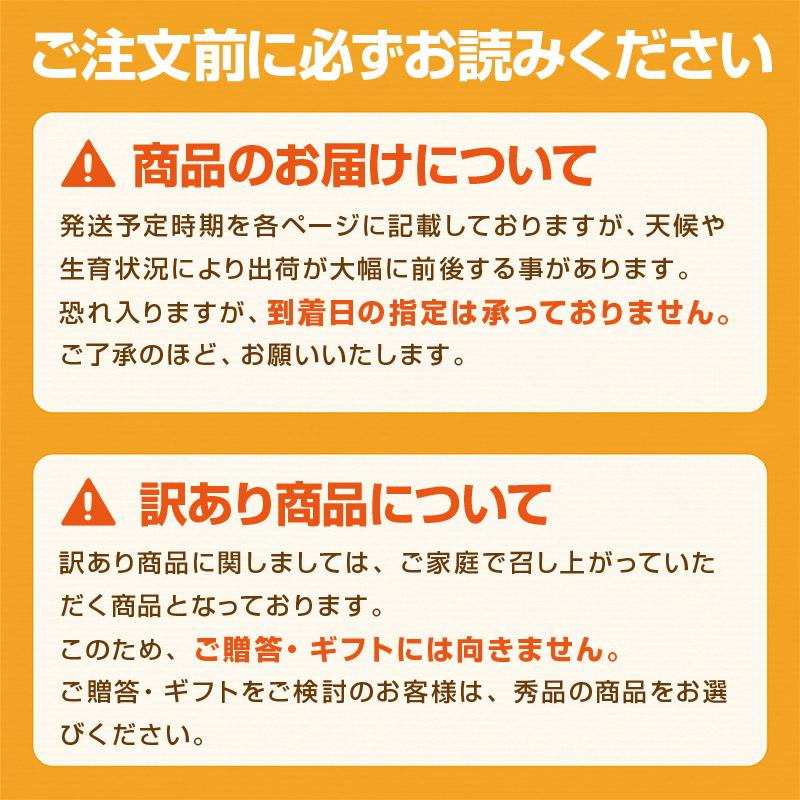 ご注文前に必ずお読みください

商品のお届けについて

発送予定時期を各ページに記載しておりますが、天候や生育状況により出荷が大幅に前後する事があります。
恐れ入りますが、到着日の指定は承っておりません。
ご了承のほど、お願いいたします。

訳あり商品について

訳あり商品に関しましては、ご家庭で召し上がっていただく商品となっております。
このため、ご贈答・ギフトには向きません。
ご贈答・ギフトをご検討のお客様は、秀品の商品をお選びください。